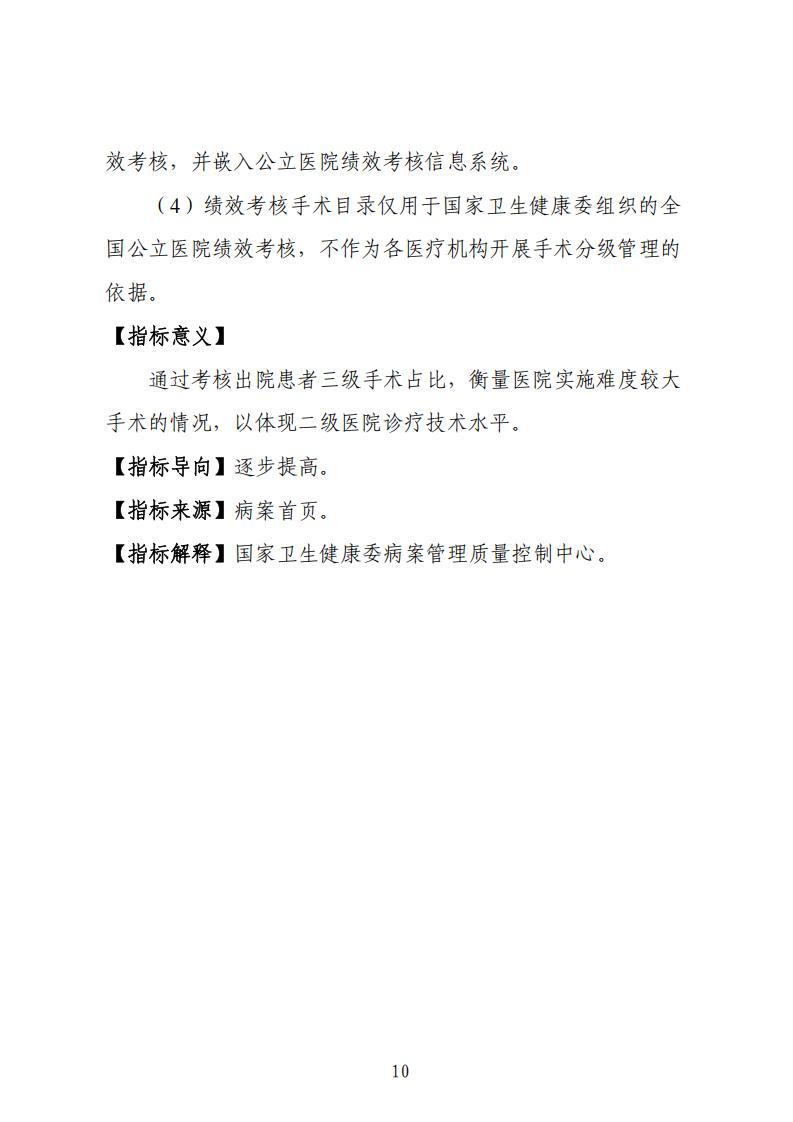 效考核，并嵌入公立医院绩效考核信息系统。

（4）绩效考核手术目录仅用于国家卫生健康委组织的全国公立医院绩效考核，不作为各医疗机构开展手术分级管理的依据。

【指标意义】

通过考核出院患者三级手术占比，衡量医院实施难度较大手术的情况，以体现二级医院诊疗技术水平。

【指标导向】逐步提高。

【指标来源】病案首页。

【指标解释】国家卫生健康委病案管理质量控制中心。

10